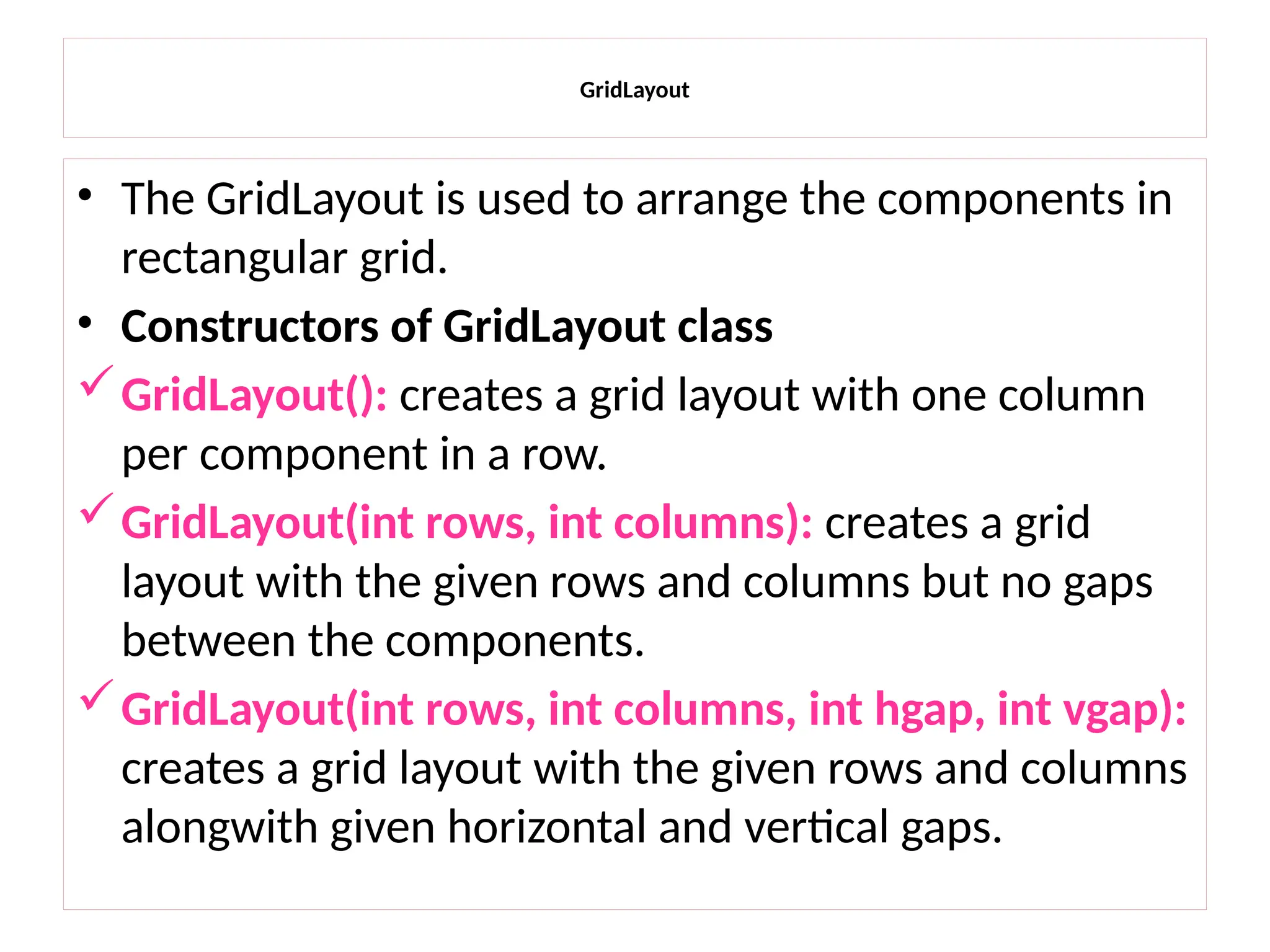 GridLayout

• The GridLayout is used to arrange the components in rectangular grid.
• Constructors of GridLayout class
✓ GridLayout(): creates a grid layout with one column per component in a row.
✓ GridLayout(int rows, int columns): creates a grid layout with the given rows and columns but no gaps between the components.
✓ GridLayout(int rows, int columns, int hgap, int vgap): creates a grid layout with the given rows and columns alongwith given horizontal and vertical gaps.